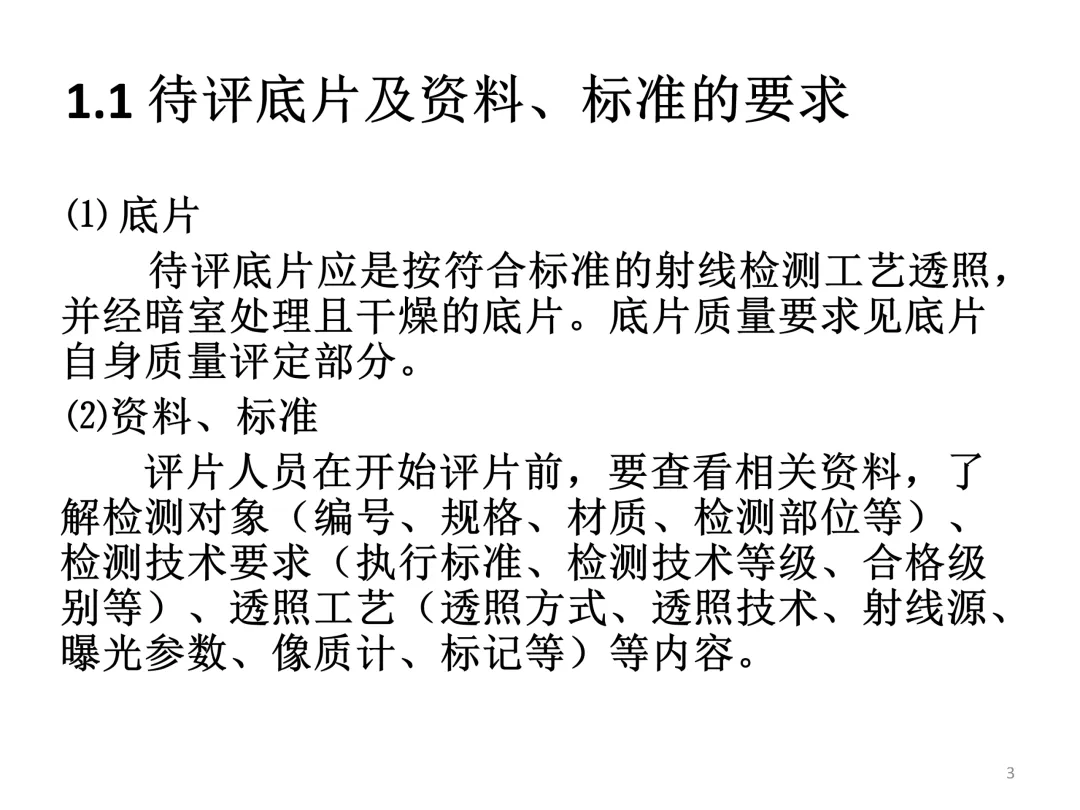 1.1 待评底片及资料、标准的要求

⑴ 底片

待评底片应是按符合标准的射线检测工艺透照，并经暗室处理且干燥的底片。底片质量要求见底片自身质量评定部分。

⑵资料、标准

评片人员在开始评片前，要查看相关资料，了解检测对象（编号、规格、材质、检测部位等）、检测技术要求（执行标准、检测技术等级、合格级别等）、透照工艺（透照方式、透照技术、射线源、曝光参数、像质计、标记等）等内容。

3